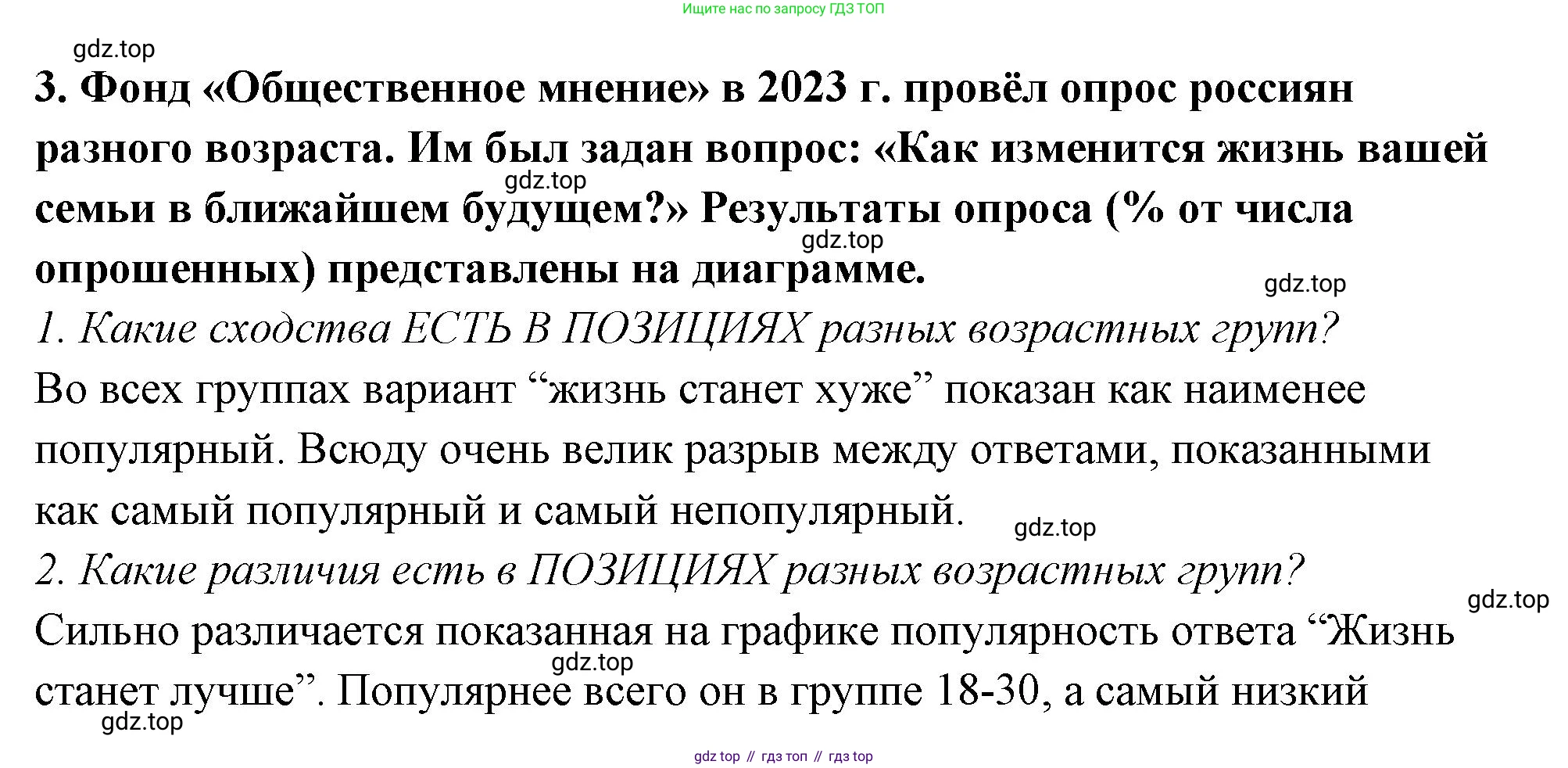 Ищите нас по запросу ГДЗ ТОП

gdz.top

3. Фонд «Общественное мнение» в 2023 г. провёл опрос россиян разного возраста. Им был задан вопрос: «Как изменится жизнь вашей семьи в ближайшем будущем?» Результаты опроса (% от числа опрошенных) представлены на диаграмме.

gdz.top

gdz.top

gdz.top

1. Какие сходства ЕСТЬ В ПОЗИЦИЯХ разных возрастных групп?

Во всех группах вариант “жизнь станет хуже” показан как наименее популярный. Всюду очень велик разрыв между ответами, показанными как самый популярный и самый непопулярный.

gdz.top

2. Какие различия есть в ПОЗИЦИЯХ разных возрастных групп?

gdz.top

Сильно различается показанная на графике популярность ответа “Жизнь станет лучше”. Популярнее всего он в группе 18-30, а самый низкий

gdz.top

gdz.top

gdz top // гдз топ // гдз top